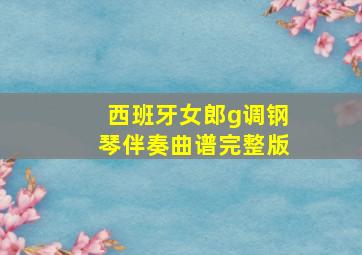 西班牙女郎g调钢琴伴奏曲谱完整版